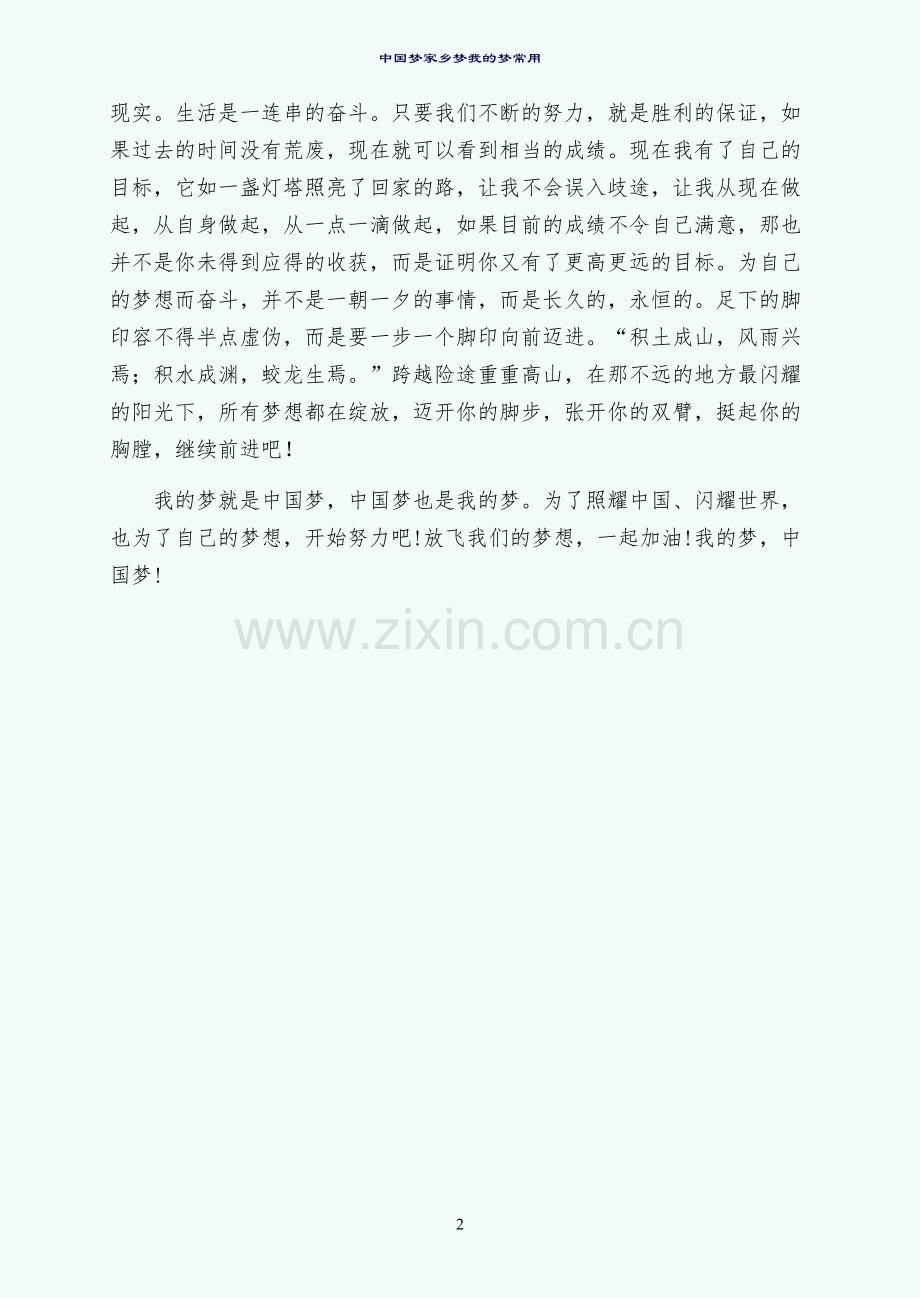 中国梦家乡梦我的梦常用

现实。生活是一连串的奋斗。只要我们不断的努力，就是胜利的保证，如果过去的时间没有荒废，现在就可以看到相当的成绩。现在我有了自己的目标，它如一盏灯塔照亮了回家的路，让我不会误入歧途，让我从现在做起，从自身做起，从一点一滴做起，如果目前的成绩不令自己满意，那也并不是你未得到应得的收获，而是证明你又有了更高更远的目标。为自己的梦想而奋斗，并不是一朝一夕的事情，而是长久的，永恒的。足下的脚印容不得半点虚伪，而是要一步一个脚印向前迈进。“积土成山，风雨兴焉；积水成渊，蛟龙生焉。”跨越险途重重高山，在那不远的地方最闪耀的阳光下，所有梦想都在绽放，迈开你的脚步，张开你的双臂，挺起你的胸膛，继续前进吧！

我的梦就是中国梦，中国梦也是我的梦。为了照耀中国、闪耀世界，也为了自己的梦想，开始努力吧!放飞我们的梦想，一起加油!我的梦，中国梦!

2

www.zixin.com.cn